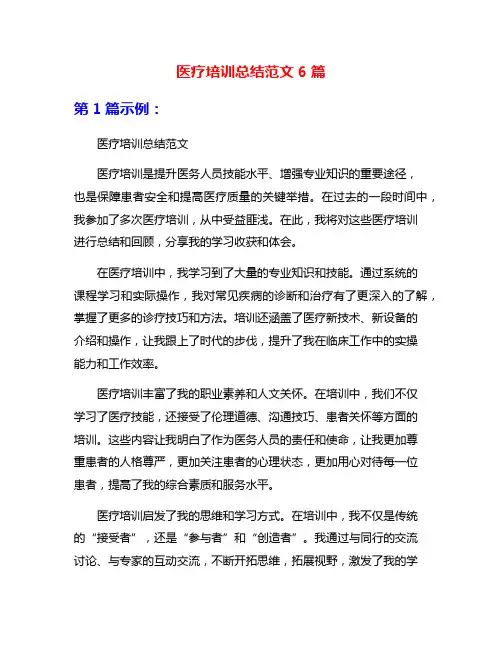 医疗培训总结范文 6 篇

第 1 篇示例：

医疗培训总结范文

医疗培训是提升医务人员技能水平、增强专业知识的重要途径，也是保障患者安全和提高医疗质量的关键举措。在过去的一段时间中，我参加了多次医疗培训，从中受益匪浅。在此，我将对这些医疗培训进行总结和回顾，分享我的学习收获和体会。

在医疗培训中，我学习到了大量的专业知识和技能。通过系统的课程学习和实际操作，我对常见疾病的诊断和治疗有了更深入的了解，掌握了更多的诊疗技巧和方法。培训还涵盖了医疗新技术、新设备的介绍和操作，让我跟上了时代的步伐，提升了我在临床工作中的实操能力和工作效率。

医疗培训丰富了我的职业素养和人文关怀。在培训中，我们不仅学习了医疗技能，还接受了伦理道德、沟通技巧、患者关怀等方面的培训。这些内容让我明白了作为医务人员的责任和使命，让我更加尊重患者的人格尊严，更加关注患者的心理状态，更加用心对待每一位患者，提高了我的综合素质和服务水平。

医疗培训启发了我的思维和学习方式。在培训中，我不仅是传统的“接受者”，还是“参与者”和“创造者”。我通过与同行的交流讨论、与专家的互动交流，不断开拓思维，拓展视野，激发了我的学